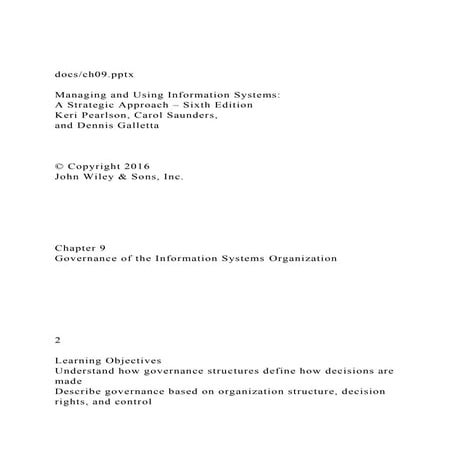 docs/ch09.pptx

Managing and Using Information Systems:
A Strategic Approach – Sixth Edition
Keri Pearlson, Carol Saunders,
and Dennis Galletta

© Copyright 2016
John Wiley & Sons, Inc.

Chapter 9
Governance of the Information Systems Organization

2

Learning Objectives
Understand how governance structures define how decisions are made
Describe governance based on organization structure, decision rights, and control